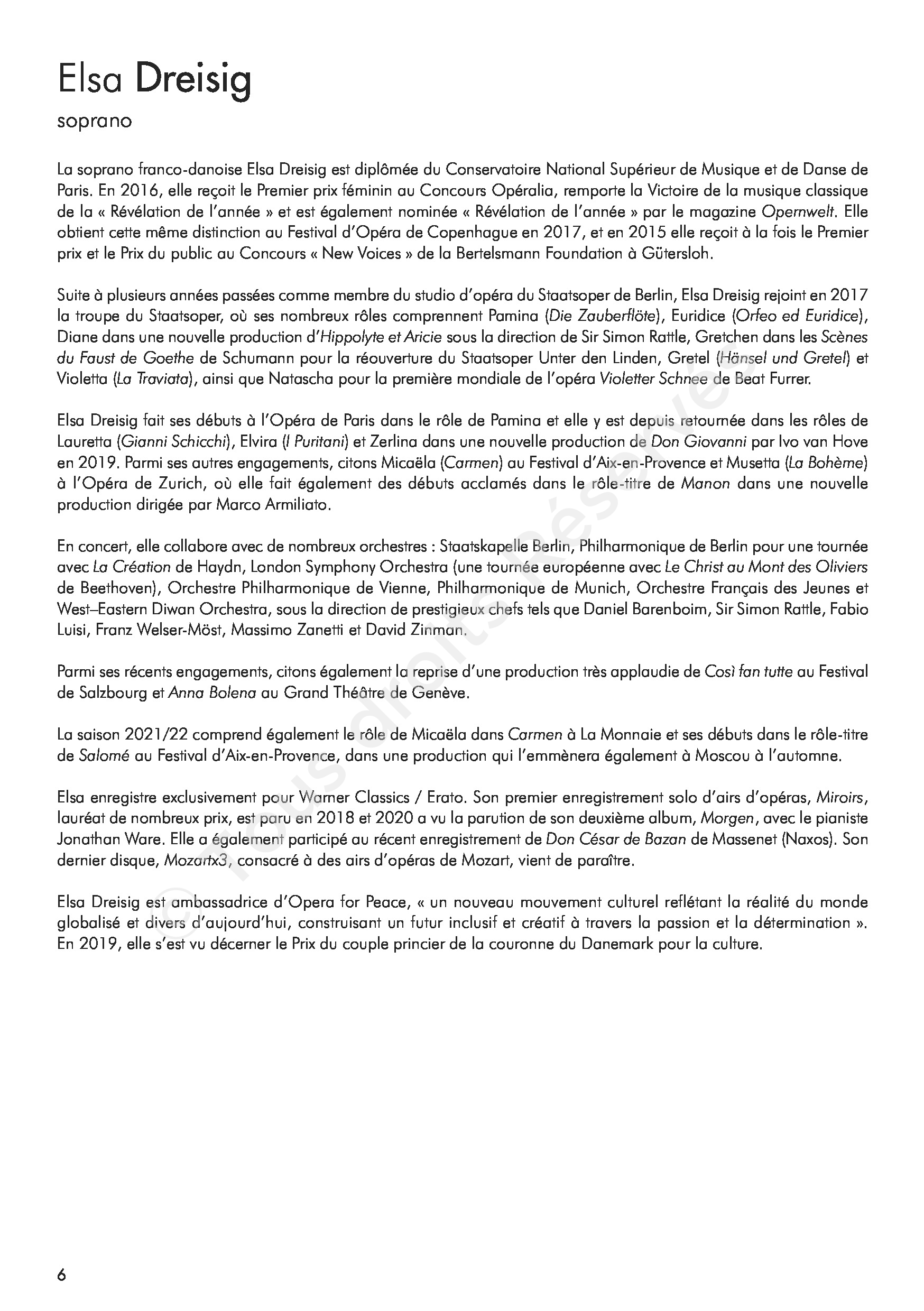 Elsa Dreisig

soprano

La soprano franco-danoise Elsa Dreisig est diplômée du Conservatoire National Supérieur de Musique et de Danse de Paris. En 2016, elle reçoit le Premier prix féminin au Concours Opéralia, remporte la Victoire de la musique classique de la « Révélation de l'année » et est également nominée « Révélation de l'année » par le magazine Opernwelt. Elle obtient cette même distinction au Festival d'Opéra de Copenhague en 2017, et en 2015 elle reçoit à la fois le Premier prix et le Prix du public au Concours « New Voices » de la Bertelsmann Foundation à Gütersloh.

Suite à plusieurs années passées comme membre du studio d'opéra du Staatsoper de Berlin, Elsa Dreisig rejoint en 2017 la troupe du Staatsoper, où ses nombreux rôles comprennent Pamina (Die Zauberflöte), Euridice (Orfeo ed Euridice), Diane dans une nouvelle production d'Hippolyte et Aricie sous la direction de Sir Simon Rattle, Gretchen dans les Scènes du Faust de Goethe de Schumann pour la réouverture du Staatsoper Unter den Linden, Gretel (Hänsel und Gretel) et Violetta (La Traviata), ainsi que Natascha pour la première mondiale de l'opéra Violetter Schnee de Beat Furrer.

Elsa Dreisig fait ses débuts à l'Opéra de Paris dans le rôle de Pamina et elle y est depuis retournée dans les rôles de Lauretta (Gianni Schicchi), Elvira (I Puritani) et Zerlina dans une nouvelle production de Don Giovanni par Ivo van Hove en 2019. Parmi ses autres engagements, citons Micaëla (Carmen) au Festival d'Aix-en-Provence et Musetta (La Bohème) à l'Opéra de Zurich, où elle fait également des débuts acclamés dans le rôle-titre de Manon dans une nouvelle production dirigée par Marco Armiliato.

En concert, elle collabore avec de nombreux orchestres : Staatskapelle Berlin, Philharmonique de Berlin pour une tournée avec La Création de Haydn, London Symphony Orchestra (une tournée européenne avec Le Christ au Mont des Oliviers de Beethoven), Orchestre Philharmonique de Vienne, Philharmonique de Munich, Orchestre Français des Jeunes et West–Eastern Diwan Orchestra, sous la direction de prestigieux chefs tels que Daniel Barenboim, Sir Simon Rattle, Fabio Luisi, Franz Welser-Möst, Massimo Zanetti et David Zinman.

Parmi ses récents engagements, citons également la reprise d'une production très applaudie de Così fan tutte au Festival de Salzbourg et Anna Bolena au Grand Théâtre de Genève.

La saison 2021/22 comprend également le rôle de Micaëla dans Carmen à La Monnaie et ses débuts dans le rôle-titre de Salomé au Festival d'Aix-en-Provence, dans une production qui l'emmènera également à Moscou à l'automne.

Elsa enregistre exclusivement pour Warner Classics / Erato. Son premier enregistrement solo d'airs d'opéras, Miroirs, lauréat de nombreux prix, est paru en 2018 et 2020 a vu la parution de son deuxième album, Morgen, avec le pianiste Jonathan Ware. Elle a également participé au récent enregistrement de Don César de Bazan de Massenet (Naxos). Son dernier disque, Mozartx3, consacré à des airs d'opéras de Mozart, vient de paraître.

Elsa Dreisig est ambassadrice d'Opera for Peace, « un nouveau mouvement culturel reflétant la réalité du monde globalisé et divers d'aujourd'hui, construisant un futur inclusif et créatif à travers la passion et la détermination ». En 2019, elle s'est vu décerner le Prix du couple princier de la couronne du Danemark pour la culture.

© Tous droits réservés

6